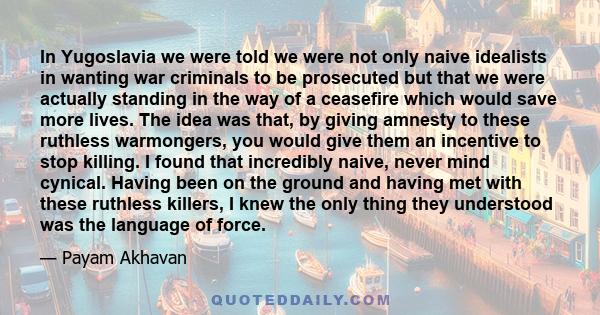 In Yugoslavia we were told we were not only naive idealists in wanting war criminals to be prosecuted but that we were actually standing in the way of a ceasefire which would save more lives. The idea was that, by giving amnesty to these ruthless warmongers, you would give them an incentive to stop killing. I found that incredibly naive, never mind cynical. Having been on the ground and having met with these ruthless killers, I knew the only thing they understood was the language of force.

— Payam Akhavan

QUOTEDDAILY.COM